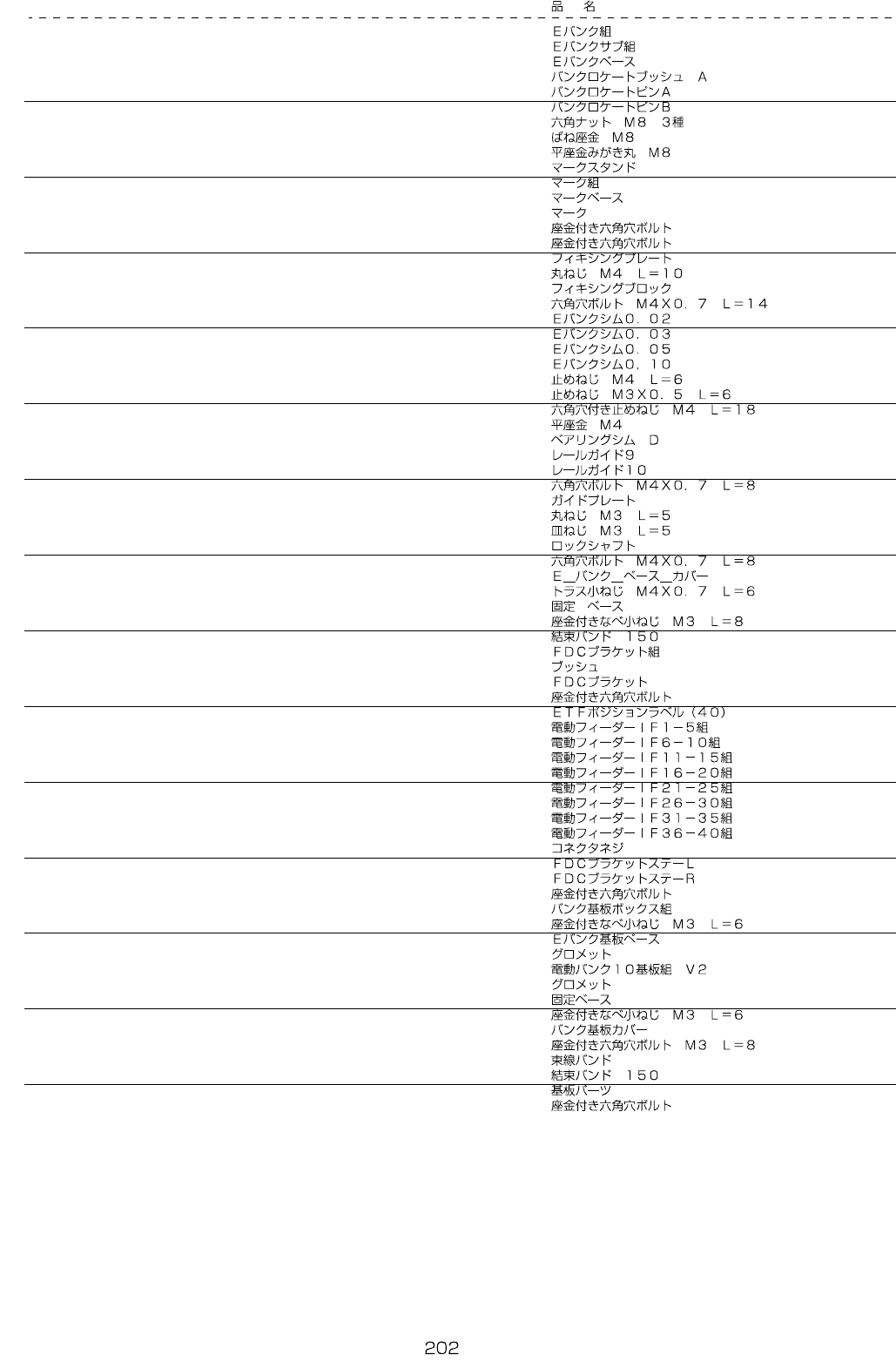 品　名

Ｅバンク組
Ｅバンクサブ組
Ｅバンクベース
バンクロケートブッシュ　Ａ
バンクロケートピンＡ
バンクロケートピンＢ
六角ナット　Ｍ８　３種
ばね座金　Ｍ８
平座金みがき丸　Ｍ８
マークスタンド
マーク組
マークベース
マーク
座金付き六角穴ボルト
座金付き六角穴ボルト
フィキシングプレート
丸ねじ　Ｍ４　Ｌ＝１０
フィキシングブロック
六角穴ボルト　Ｍ４Ｘ０．７　Ｌ＝１４
Ｅバンクシム０．０２
Ｅバンクシム０．０３
Ｅバンクシム０．０５
Ｅバンクシム０．１０
止めねじ　Ｍ４　Ｌ＝６
止めねじ　Ｍ３Ｘ０．５　Ｌ＝６
六角穴付き止めねじ　Ｍ４　Ｌ＝１８
平座金　Ｍ４
ベアリングシム　Ｄ
レールガイド９
レールガイド１０
六角穴ボルト　Ｍ４Ｘ０．７　Ｌ＝８
ガイドプレート
丸ねじ　Ｍ３　Ｌ＝５
皿ねじ　Ｍ３　Ｌ＝５
ロックシャフト
六角穴ボルト　Ｍ４Ｘ０．７　Ｌ＝８
Ｅ＿バンク＿ベース＿カバー
トラス小ねじ　Ｍ４Ｘ０．７　Ｌ＝６
固定　ベース
座金付きなべ小ねじ　Ｍ３　Ｌ＝８
結束バンド　１５０
ＦＤＣブラケット組
ブッシュ
ＦＤＣブラケット
座金付き六角穴ボルト
ＥＴＦポジションラベル（４０）
電動フィーダーＩＦ１－５組
電動フィーダーＩＦ６－１０組
電動フィーダーＩＦ１１－１５組
電動フィーダーＩＦ１６－２０組
電動フィーダーＩＦ２１－２５組
電動フィーダーＩＦ２６－３０組
電動フィーダーＩＦ３１－３５組
電動フィーダーＩＦ３６－４０組
コネクタネジ
ＦＤＣブラケットステーＬ
ＦＤＣブラケットステーＲ
座金付き六角穴ボルト
バンク基板ボックス組
座金付きなべ小ねじ　Ｍ３　Ｌ＝６
Ｅバンク基板ベース
グロメット
電動バンク１０基板組　Ｖ２
グロメット
固定ベース
座金付きなべ小ねじ　Ｍ３　Ｌ＝６
バンク基板カバー
座金付き六角穴ボルト　Ｍ３　Ｌ＝８
束線バンド
結束バンド　１５０
基板パーツ
座金付き六角穴ボルト

202